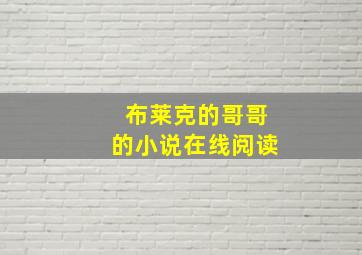 布莱克的哥哥
的小说在线阅读